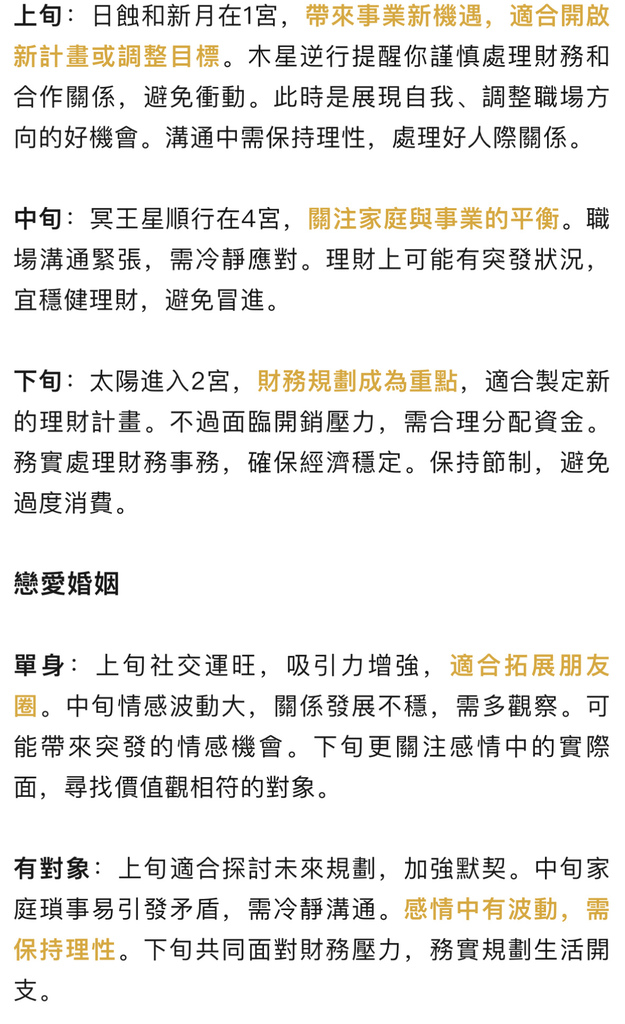 上旬：日蝕和新月在1宮，帶來事業新機遇，適合開啟新計畫或調整目標。木星逆行提醒你謹慎處理財務和合作關係，避免衝動。此時是展現自我、調整職場方向的好機會。溝通中需保持理性，處理好人際關係。

中旬：冥王星順行在4宮，關注家庭與事業的平衡。職場溝通緊張，需冷靜應對。理財上可能有突發狀況，宜穩健理財，避免冒進。

下旬：太陽進入2宮，財務規劃成為重點，適合製定新的理財計畫。不過面臨開銷壓力，需合理分配資金。務實處理財務事務，確保經濟穩定。保持節制，避免過度消費。

戀愛婚姻

單身：上旬社交運旺，吸引力增強，適合拓展朋友圈。中旬情感波動大，關係發展不穩，需多觀察。可能帶來突發的情感機會。下旬更關注感情中的實際面，尋找價值觀相符的對象。

有對象：上旬適合探討未來規劃，加強默契。中旬家庭瑣事易引發矛盾，需冷靜溝通。感情中有波動，需保持理性。下旬共同面對財務壓力，務實規劃生活開支。